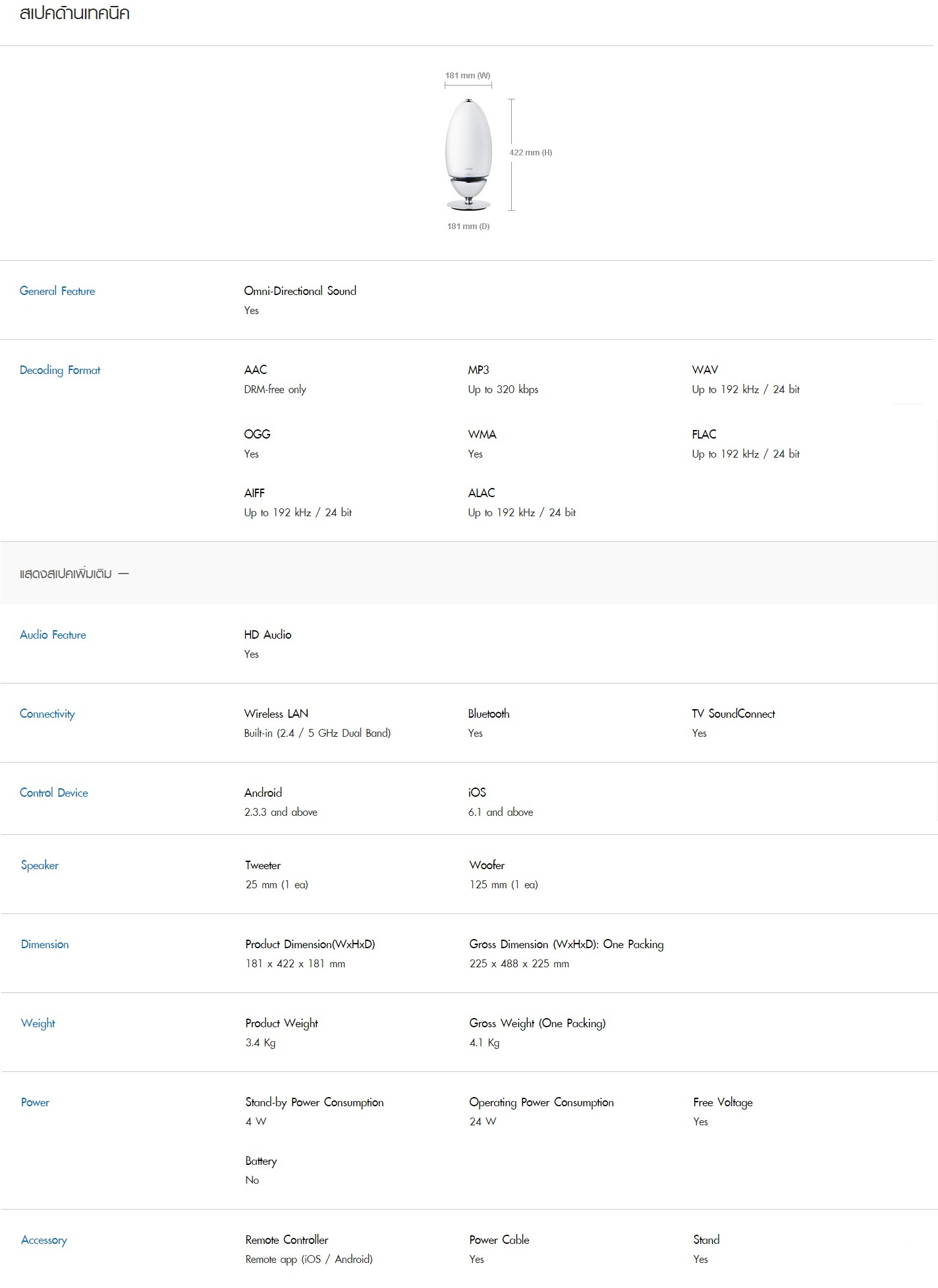 สเปคด้านเทคนิค

181 mm (W)

422 mm (H)

181 mm (D)

General Feature

Omni-Directional Sound
Yes

Decoding Format

AAC
DRM-free only

MP3
Up to 320 kbps

WAV
Up to 192 kHz / 24 bit

OGG
Yes

WMA
Yes

FLAC
Up to 192 kHz / 24 bit

AIFF
Up to 192 kHz / 24 bit

ALAC
Up to 192 kHz / 24 bit

แสดงสเปคเพิ่มเติม —

Audio Feature

HD Audio
Yes

Connectivity

Wireless LAN
Built-in (2.4 / 5 GHz Dual Band)

Bluetooth
Yes

TV SoundConnect
Yes

Control Device

Android
2.3.3 and above

iOS
6.1 and above

Speaker

Tweeter
25 mm (1 ea)

Woofer
125 mm (1 ea)

Dimension

Product Dimension(WxHxD)
181 x 422 x 181 mm

Gross Dimension (WxHxD): One Packing
225 x 488 x 225 mm

Weight

Product Weight
3.4 Kg

Gross Weight (One Packing)
4.1 Kg

Power

Stand-by Power Consumption
4 W

Operating Power Consumption
24 W

Free Voltage
Yes

Battery
No

Accessory

Remote Controller
Remote app (iOS / Android)

Power Cable
Yes

Stand
Yes